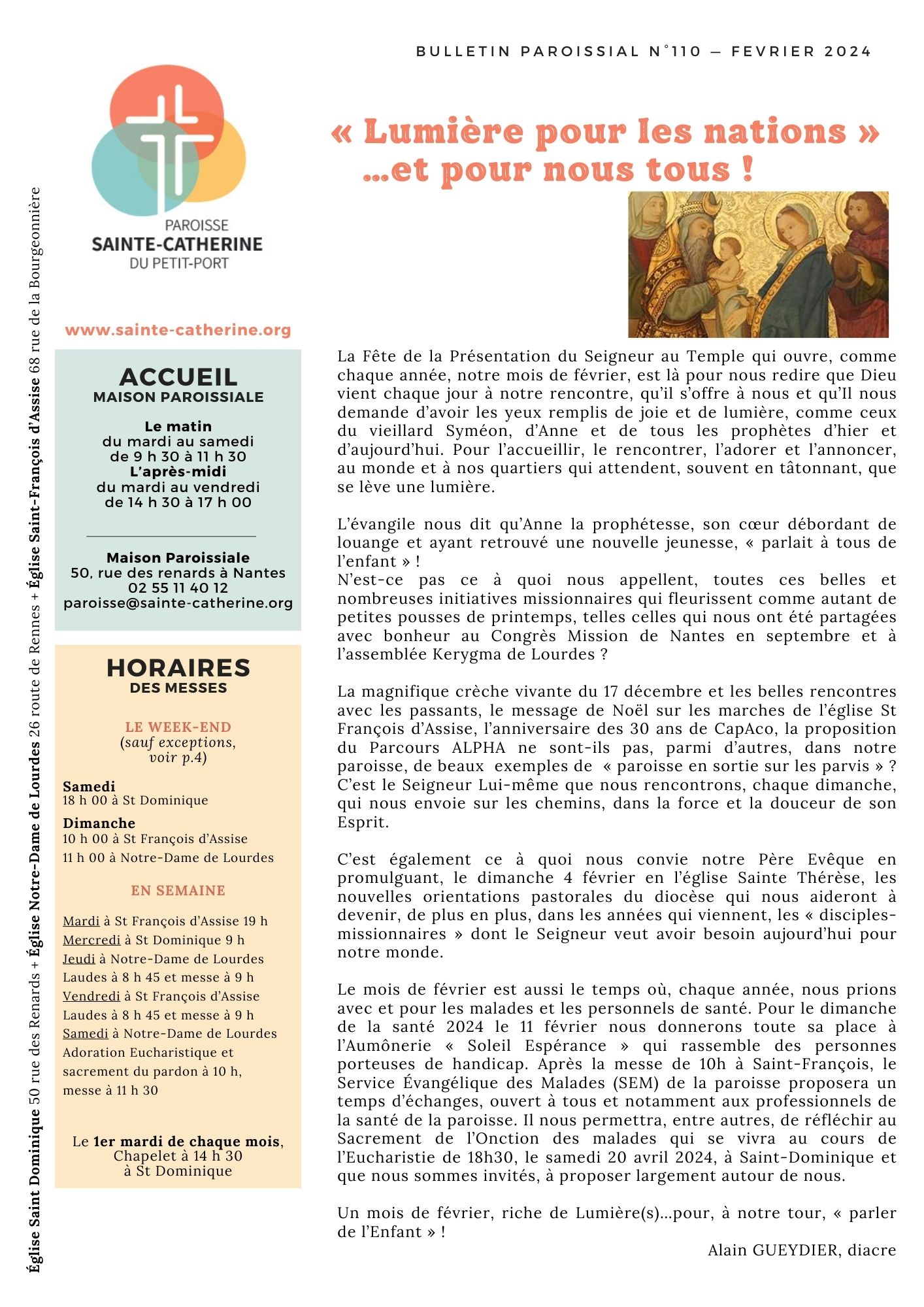 BULLETIN PAROISSIAL N°110 — FEVRIER 2024

PAROISSE
SAINTE-CATHERINE
DU PETIT-PORT

www.sainte-catherine.org

ACCUEIL
MAISON PAROISSIALE

Le matin
du mardi au samedi
de 9 h 30 à 11 h 30
L'après-midi
du mardi au vendredi
de 14 h 30 à 17 h 00

Maison Paroissiale
50, rue des renards à Nantes
02 55 11 40 12
paroisse@sainte-catherine.org

HORAIRES
DES MESSES

LE WEEK-END
(sauf exceptions,
voir p.4)

Samedi
18 h 00 à St Dominique

Dimanche
10 h 00 à St François d'Assise
11 h 00 à Notre-Dame de Lourdes

EN SEMAINE

Mardi à St François d'Assise 19 h
Mercredi à St Dominique 9 h
Jeudi à Notre-Dame de Lourdes
Laudes à 8 h 45 et messe à 9 h
Vendredi à St François d'Assise
Laudes à 8 h 45 et messe à 9 h
Samedi à Notre-Dame de Lourdes
Adoration Eucharistique et
sacrement du pardon à 10 h,
messe à 11 h 30

Le 1er mardi de chaque mois,
Chapelet à 14 h 30
à St Dominique

Église Saint Dominique 50 rue des Renards + Église Notre-Dame de Lourdes 26 route de Rennes + Église Saint-François d'Assise 68 rue de la Bourgeonnière

« Lumière pour les nations »
...et pour nous tous !

La Fête de la Présentation du Seigneur au Temple qui ouvre, comme chaque année, notre mois de février, est là pour nous redire que Dieu vient chaque jour à notre rencontre, qu'il s'offre à nous et qu'Il nous demande d'avoir les yeux remplis de joie et de lumière, comme ceux du vieillard Syméon, d'Anne et de tous les prophètes d'hier et d'aujourd'hui. Pour l'accueillir, le rencontrer, l'adorer et l'annoncer, au monde et à nos quartiers qui attendent, souvent en tâtonnant, que se lève une lumière.

L'évangile nous dit qu'Anne la prophétesse, son cœur débordant de louange et ayant retrouvé une nouvelle jeunesse, « parlait à tous de l'enfant » !
N'est-ce pas ce à quoi nous appellent, toutes ces belles et nombreuses initiatives missionnaires qui fleurissent comme autant de petites pousses de printemps, telles celles qui nous ont été partagées avec bonheur au Congrès Mission de Nantes en septembre et à l'assemblée Kerygma de Lourdes ?

La magnifique crèche vivante du 17 décembre et les belles rencontres avec les passants, le message de Noël sur les marches de l'église St François d'Assise, l'anniversaire des 30 ans de CapAco, la proposition du Parcours ALPHA ne sont-ils pas, parmi d'autres, dans notre paroisse, de beaux exemples de « paroisse en sortie sur les parvis » ? C'est le Seigneur Lui-même que nous rencontrons, chaque dimanche, qui nous envoie sur les chemins, dans la force et la douceur de son Esprit.

C'est également ce à quoi nous convie notre Père Evêque en promulguant, le dimanche 4 février en l'église Sainte Thérèse, les nouvelles orientations pastorales du diocèse qui nous aideront à devenir, de plus en plus, dans les années qui viennent, les « disciples-missionnaires » dont le Seigneur veut avoir besoin aujourd'hui pour notre monde.

Le mois de février est aussi le temps où, chaque année, nous prions avec et pour les malades et les personnels de santé. Pour le dimanche de la santé 2024 le 11 février nous donnerons toute sa place à l'Aumônerie « Soleil Espérance » qui rassemble des personnes porteuses de handicap. Après la messe de 10h à Saint-François, le Service Évangélique des Malades (SEM) de la paroisse proposera un temps d'échanges, ouvert à tous et notamment aux professionnels de la santé de la paroisse. Il nous permettra, entre autres, de réfléchir au Sacrement de l'Onction des malades qui se vivra au cours de l'Eucharistie de 18h30, le samedi 20 avril 2024, à Saint-Dominique et que nous sommes invités, à proposer largement autour de nous.

Un mois de février, riche de Lumière(s)...pour, à notre tour, « parler de l'Enfant » !

Alain GUEYDIER, diacre